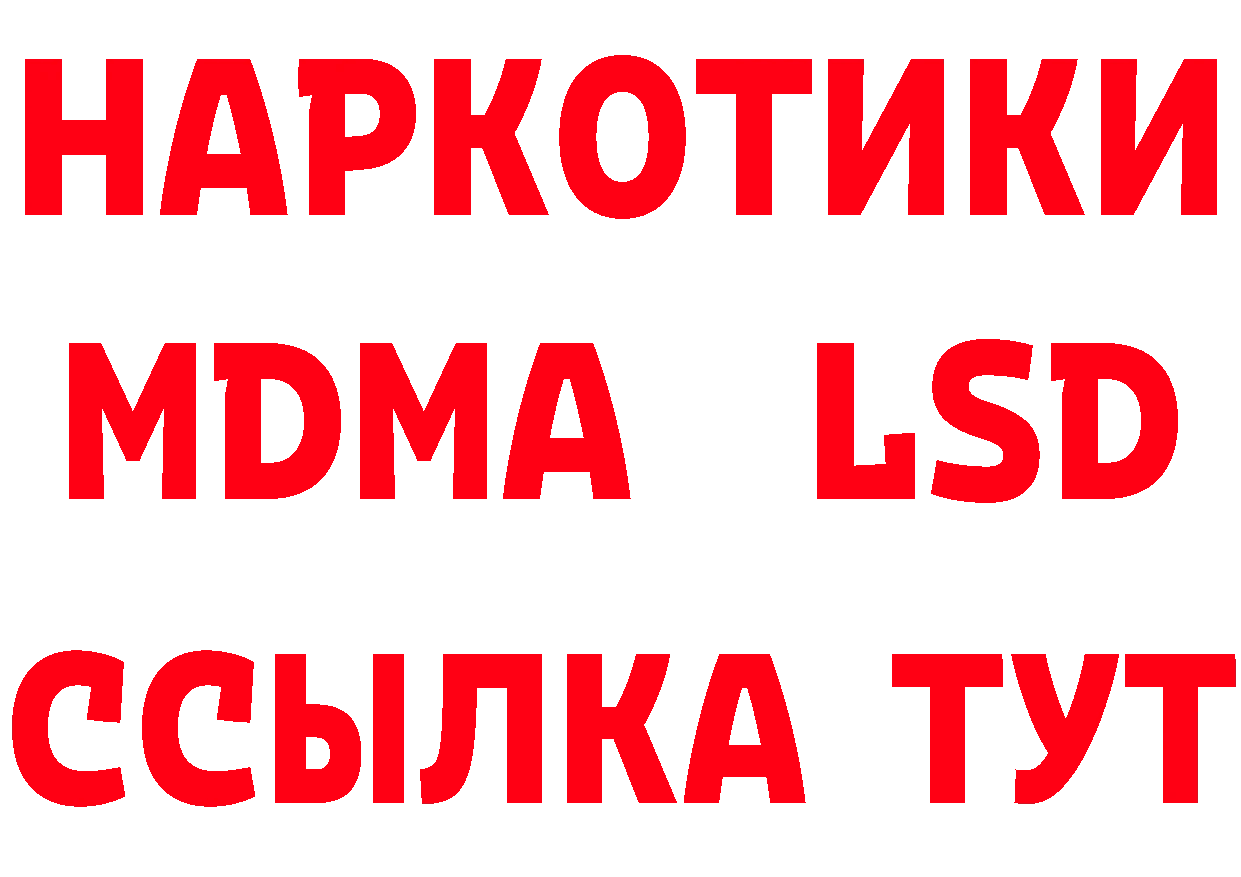 НАРКОТИКИ
MDMA LSD
ССЫЛКА ТУТ